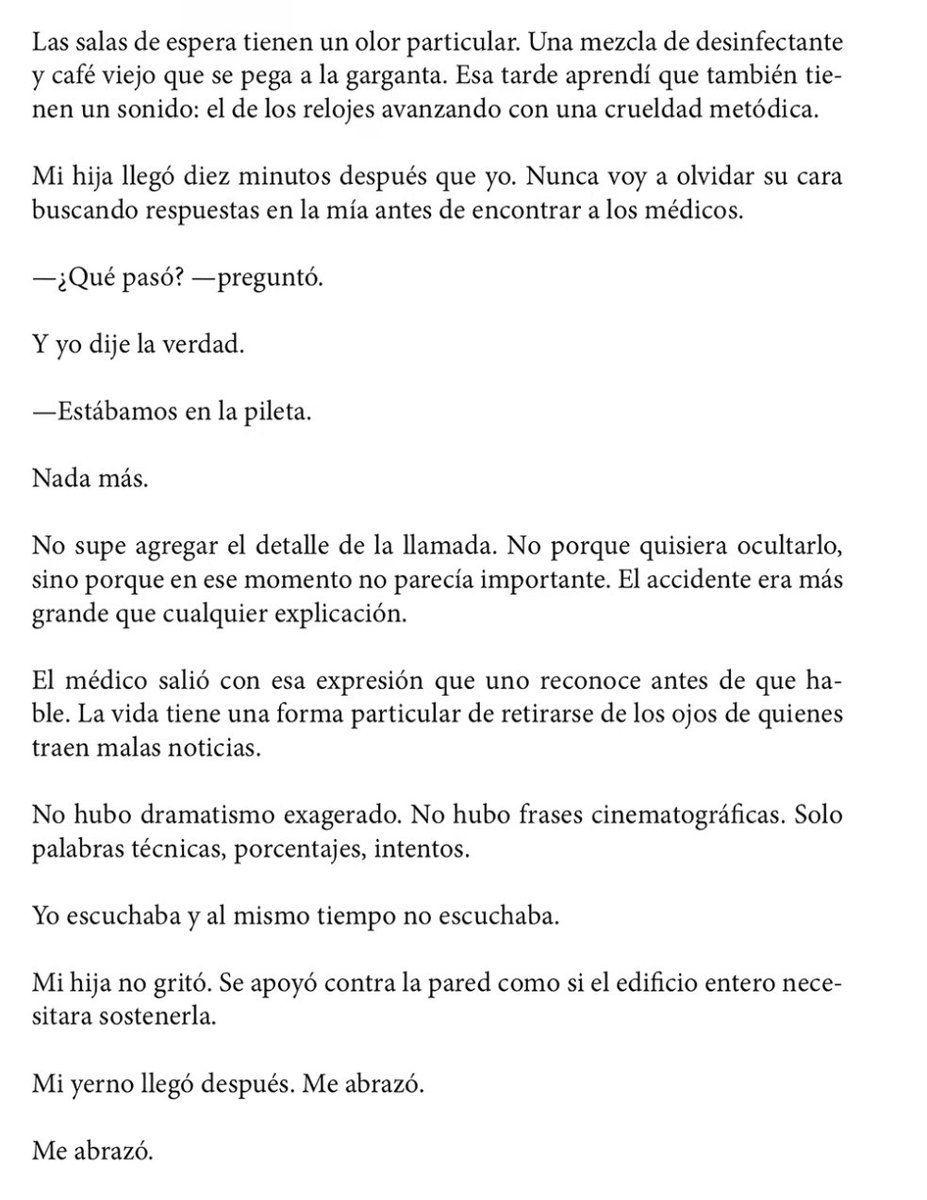 Las salas de espera tienen un olor particular. Una mezcla de desinfectante y café viejo que se pega a la garganta. Esa tarde aprendí que también tienen un sonido: el de los relojes avanzando con una crueldad metódica.

Mi hija llegó diez minutos después que yo. Nunca voy a olvidar su cara buscando respuestas en la mía antes de encontrar a los médicos.

—¿Qué pasó? —preguntó.

Y yo dije la verdad.

—Estábamos en la pileta.

Nada más.

No supe agregar el detalle de la llamada. No porque quisiera ocultarlo, sino porque en ese momento no parecía importante. El accidente era más grande que cualquier explicación.

El médico salió con esa expresión que uno reconoce antes de que hable. La vida tiene una forma particular de retirarse de los ojos de quienes traen malas noticias.

No hubo dramatismo exagerado. No hubo frases cinematográficas. Solo palabras técnicas, porcentajes, intentos.

Yo escuchaba y al mismo tiempo no escuchaba.

Mi hija no gritó. Se apoyó contra la pared como si el edificio entero necesitara sostenerla.

Mi yerno llegó después. Me abrazó.

Me abrazó.